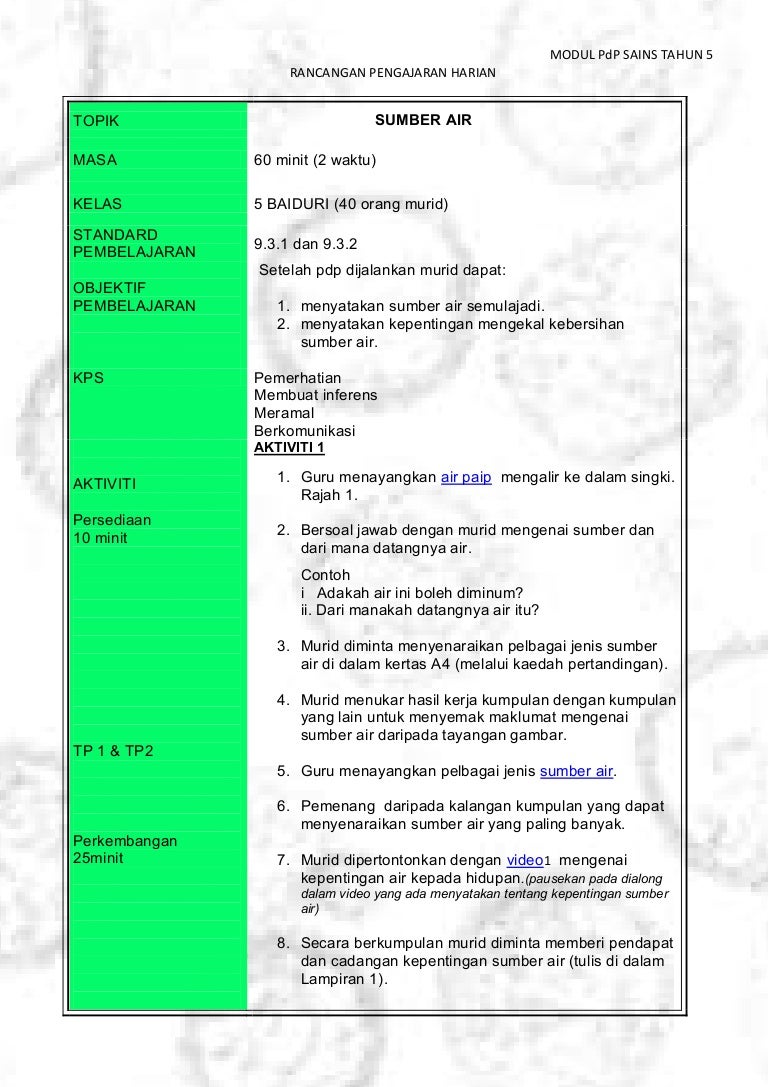 MODUL PdP SAINS TAHUN 5

RANCANGAN PENGAJARAN HARIAN

| TOPIK | SUMBER AIR |
|---|---|
| MASA | 60 minit (2 waktu) |
| KELAS | 5 BAIDURI (40 orang murid) |
| STANDARD PEMBELAJARAN | 9.3.1 dan 9.3.2 |
| OBJEKTIF PEMBELAJARAN | Setelah pdp dijalankan murid dapat: 1. menyatakan sumber air semulajadi. 2. menyatakan kepentingan mengekal kebersihan sumber air. |
| KPS | Pemerhatian Membuat inferens Meramal Berkomunikasi |
| AKTIVITI Persediaan 10 minit TP 1 & TP2 Perkembangan 25minit | AKTIVITI 1 1. Guru menayangkan air paip mengalir ke dalam singki. Rajah 1. 2. Bersoal jawab dengan murid mengenai sumber dan dari mana datangnya air. Contoh i Adakah air ini boleh diminum? ii. Dari manakah datangnya air itu? 3. Murid diminta menyenaraikan pelbagai jenis sumber air di dalam kertas A4 (melalui kaedah pertandingan). 4. Murid menukar hasil kerja kumpulan dengan kumpulan yang lain untuk menyemak maklumat mengenai sumber air daripada tayangan gambar. 5. Guru menayangkan pelbagai jenis sumber air. 6. Pemenang daripada kalangan kumpulan yang dapat menyenaraikan sumber air yang paling banyak. 7. Murid dipertontonkan dengan video1 mengenai kepentingan air kepada hidupan.(pausekan pada dialong dalam video yang ada menyatakan tentang kepentingan sumber air) 8. Secara berkumpulan murid diminta memberi pendapat dan cadangan kepentingan sumber air (tulis di dalam Lampiran 1). |